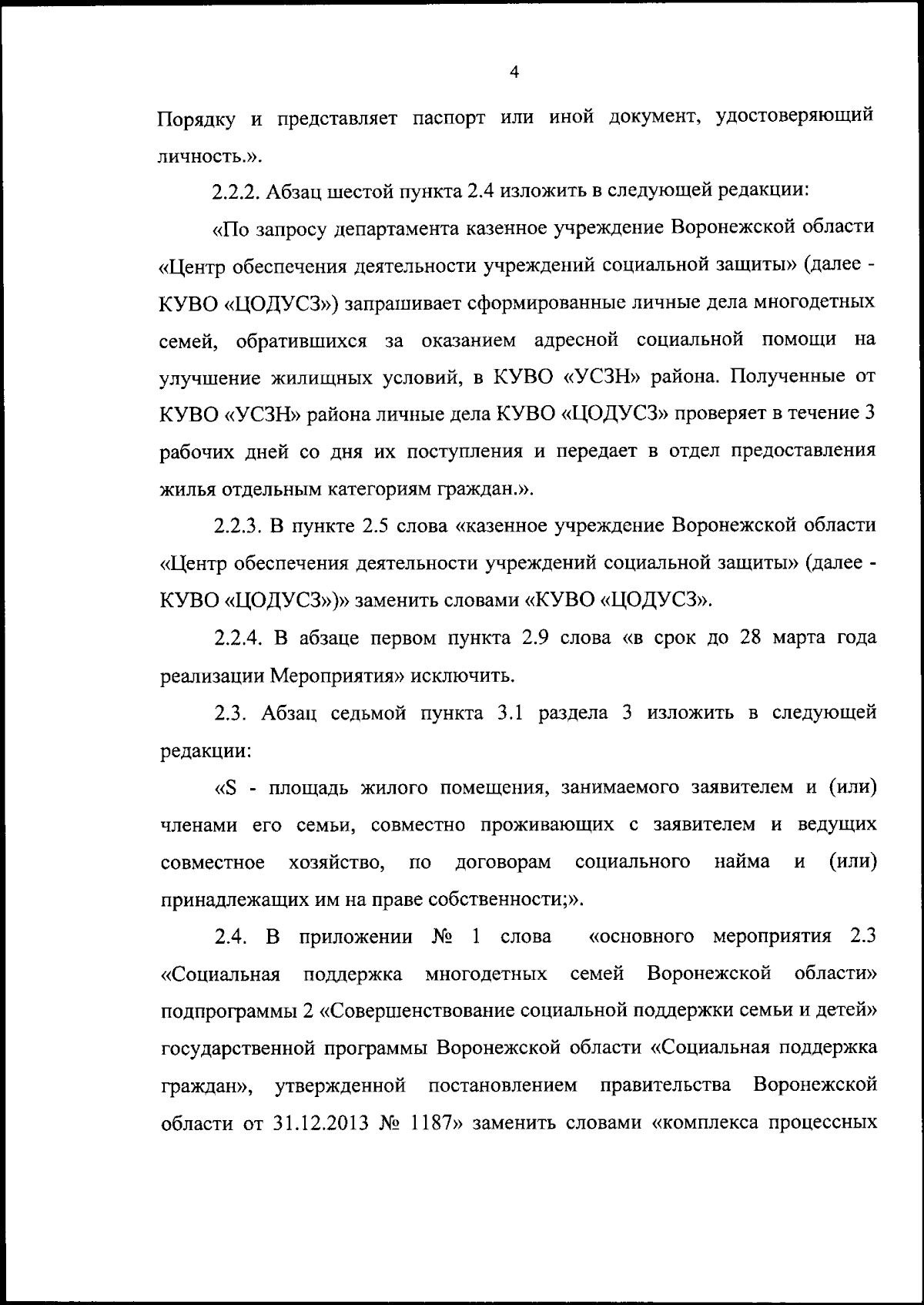 4

Порядку и представляет паспорт или иной документ, удостоверяющий личность.».

2.2.2. Абзац шестой пункта 2.4 изложить в следующей редакции:

«По запросу департамента казенное учреждение Воронежской области «Центр обеспечения деятельности учреждений социальной защиты» (далее - КУВО «ЦОДУСЗ») запрашивает сформированные личные дела многодетных семей, обратившихся за оказанием адресной социальной помощи на улучшение жилищных условий, в КУВО «УСЗН» района. Полученные от КУВО «УСЗН» района личные дела КУВО «ЦОДУСЗ» проверяет в течение 3 рабочих дней со дня их поступления и передает в отдел предоставления жилья отдельным категориям граждан.».

2.2.3. В пункте 2.5 слова «казенное учреждение Воронежской области «Центр обеспечения деятельности учреждений социальной защиты» (далее - КУВО «ЦОДУСЗ»)» заменить словами «КУВО «ЦОДУСЗ».

2.2.4. В абзаце первом пункта 2.9 слова «в срок до 28 марта года реализации Мероприятия» исключить.

2.3. Абзац седьмой пункта 3.1 раздела 3 изложить в следующей редакции:

«S - площадь жилого помещения, занимаемого заявителем и (или) членами его семьи, совместно проживающих с заявителем и ведущих совместное хозяйство, по договорам социального найма и (или) принадлежащих им на праве собственности;».

2.4. В приложении № 1 слова «основного мероприятия 2.3 «Социальная поддержка многодетных семей Воронежской области» подпрограммы 2 «Совершенствование социальной поддержки семьи и детей» государственной программы Воронежской области «Социальная поддержка граждан», утвержденной постановлением правительства Воронежской области от 31.12.2013 № 1187» заменить словами «комплекса процессных